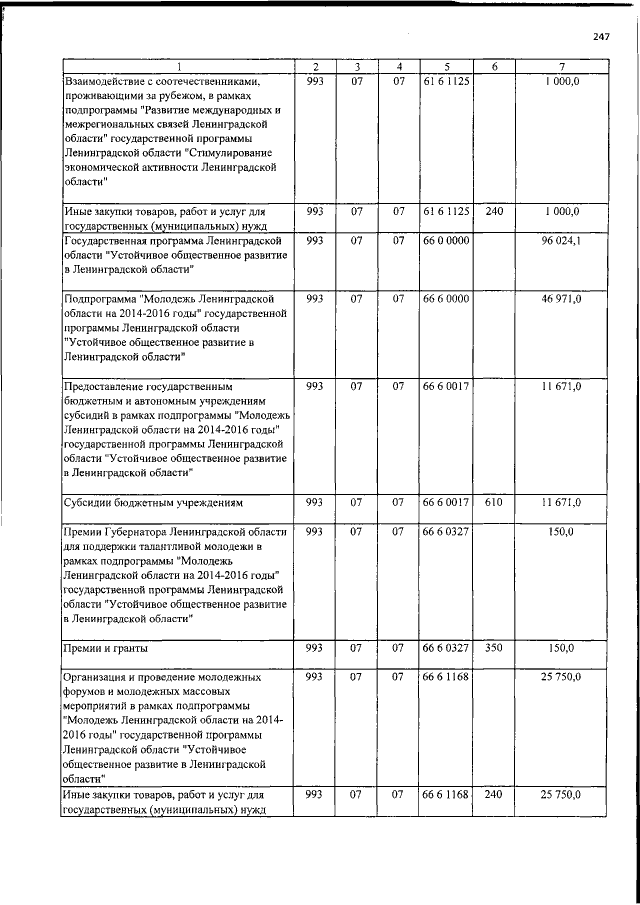 247

| 1 | 2 | 3 | 4 | 5 | 6 | 7 |
|---|---|---|---|---|---|---|
| Взаимодействие с соотечественниками, проживающими за рубежом, в рамках подпрограммы "Развитие международных и межрегиональных связей Ленинградской области" государственной программы Ленинградской области "Стимулирование экономической активности Ленинградской области" | 993 | 07 | 07 | 61 6 1125 | | 1 000,0 |
| Иные закупки товаров, работ и услуг для государственных (муниципальных) нужд | 993 | 07 | 07 | 61 6 1125 | 240 | 1 000,0 |
| Государственная программа Ленинградской области "Устойчивое общественное развитие в Ленинградской области" | 993 | 07 | 07 | 66 0 0000 | | 96 024,1 |
| Подпрограмма "Молодежь Ленинградской области на 2014-2016 годы" государственной программы Ленинградской области "Устойчивое общественное развитие в Ленинградской области" | 993 | 07 | 07 | 66 6 0000 | | 46 971,0 |
| Предоставление государственным бюджетным и автономным учреждениям субсидий в рамках подпрограммы "Молодежь Ленинградской области на 2014-2016 годы" государственной программы Ленинградской области "Устойчивое общественное развитие в Ленинградской области" | 993 | 07 | 07 | 66 6 0017 | | 11 671,0 |
| Субсидии бюджетным учреждениям | 993 | 07 | 07 | 66 6 0017 | 610 | 11 671,0 |
| Премии Губернатора Ленинградской области для поддержки талантливой молодежи в рамках подпрограммы "Молодежь Ленинградской области на 2014-2016 годы" государственной программы Ленинградской области "Устойчивое общественное развитие в Ленинградской области" | 993 | 07 | 07 | 66 6 0327 | | 150,0 |
| Премии и гранты | 993 | 07 | 07 | 66 6 0327 | 350 | 150,0 |
| Организация и проведение молодежных форумов и молодежных массовых мероприятий в рамках подпрограммы "Молодежь Ленинградской области на 2014-2016 годы" государственной программы Ленинградской области "Устойчивое общественное развитие в Ленинградской области" | 993 | 07 | 07 | 66 6 1168 | | 25 750,0 |
| Иные закупки товаров, работ и услуг для государственных (муниципальных) нужд | 993 | 07 | 07 | 66 6 1168 | 240 | 25 750,0 |